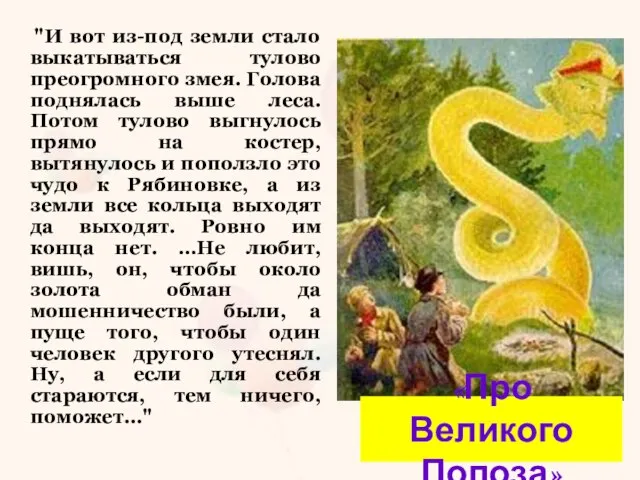 "И вот из-под земли стало выкатываться тулово преогромного змея. Голова поднялась выше леса. Потом тулово выгнулось прямо на костер, вытянулось и поползло это чудо к Рябиновке, а из земли все кольца выходят да выходят. Ровно им конца нет. ...Не любит, вишь, он, чтобы около золота обман да мошенничество были, а пуще того, чтобы один человек другого утеснял. Ну, а если для себя стараются, тем ничего, поможет..."

«Про Великого Полоза»